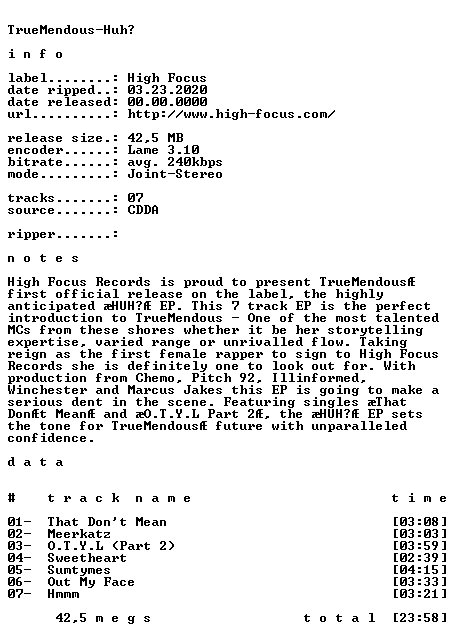 TrueMendous-Huh?

i n f o

label........: High Focus
date ripped..: 03.23.2020
date released: 00.00.0000
url..........: http://www.high-focus.com/

release size.: 42,5 MB
encoder......: Lame 3.10
bitrate......: avg. 240kbps
mode.........: Joint-Stereo

tracks.......: 07
source.......: CDDA

ripper.......:

n o t e s

High Focus Records is proud to present TrueMendousÆ first official release on the label, the highly anticipated æHUH?Æ EP. This 7 track EP is the perfect introduction to TrueMendous - One of the most talented MCs from these shores whether it be her storytelling expertise, varied range or unrivalled flow. Taking reign as the first female rapper to sign to High Focus Records she is definitely one to look out for. With production from Chemo, Pitch 92, Illinformed, Winchester and Marcus Jakes this EP is going to make a serious dent in the scene. Featuring singles æThat DonÆt MeanÆ and æO.T.Y.L Part 2Æ, the æHUH?Æ EP sets the tone for TrueMendousÆ future with unparalleled confidence.

d a t a

| # | t r a c k n a m e | t i m e |
|---|---|---|
| 01- | That Don't Mean | [03:08] |
| 02- | Meerkatz | [03:03] |
| 03- | O.T.Y.L (Part 2) | [03:59] |
| 04- | Sweetheart | [02:39] |
| 05- | Sumtymes | [04:15] |
| 06- | Out My Face | [03:33] |
| 07- | Hmmm | [03:21] |

42,5 m e g s t o t a l [23:58]